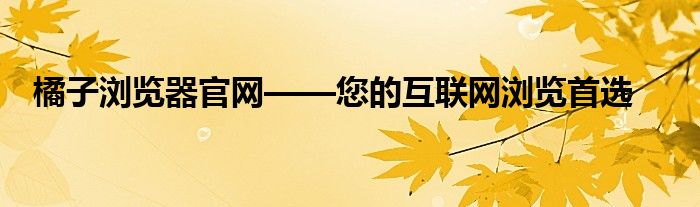 橘子浏览器官网——您的互联网浏览首选